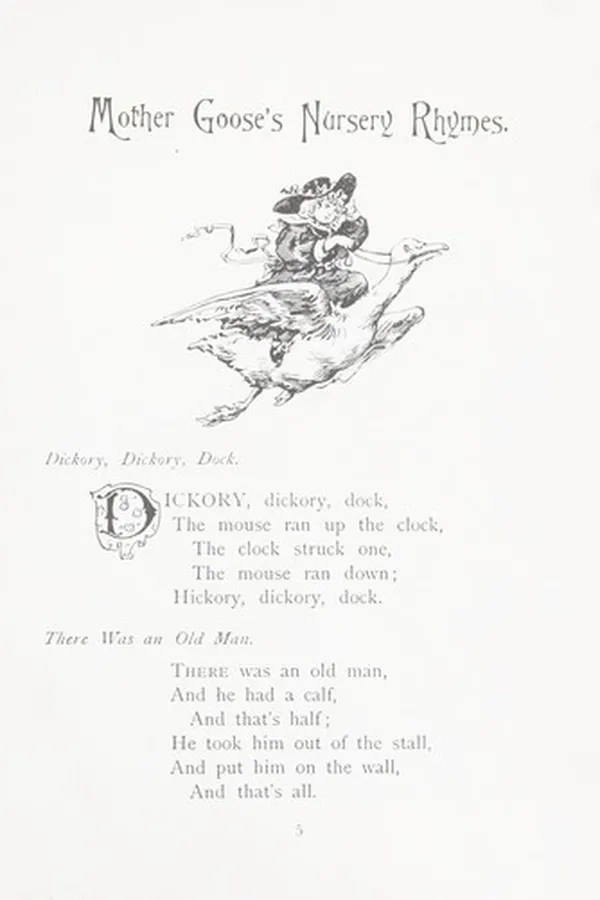 Mother Goose's Nursery Rhymes.

Dickory, Dickory, Dock.

DICKORY, dickory, dock,
The mouse ran up the clock,
The clock struck one,
The mouse ran down;
Hickory, dickory, dock.

There Was an Old Man.

THERE was an old man,
And he had a calf,
And that's half;
He took him out of the stall,
And put him on the wall,
And that's all.

5